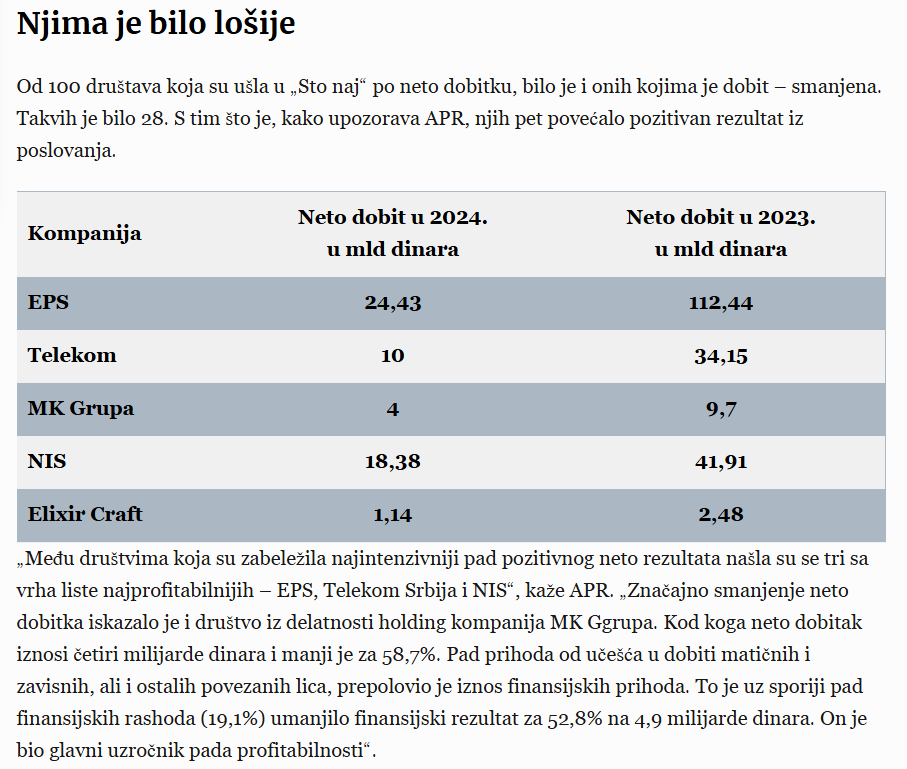 Njima je bilo lošije

Od 100 društava koja su ušla u „Sto naj“ po neto dobitku, bilo je i onih kojima je dobit – smanjena. Takvih je bilo 28. S tim što je, kako upozorava APR, njih pet povećalo pozitivan rezultat iz poslovanja.

| Kompanija | Neto dobit u 2024. u mld dinara | Neto dobit u 2023. u mld dinara |
|---|---|---|
| EPS | 24,43 | 112,44 |
| Telekom | 10 | 34,15 |
| MK Grupa | 4 | 9,7 |
| NIS | 18,38 | 41,91 |
| Elixir Craft | 1,14 | 2,48 |

„Među društvima koja su zabeležila najintenzivniji pad pozitivnog neto rezultata našla su se tri sa vrha liste najprofitabilnijih – EPS, Telekom Srbija i NIS“, kaže APR. „Značajno smanjenje neto dobitka iskazalo je i društvo iz delatnosti holding kompanija MK Ggrupa. Kod koga neto dobitak iznosi četiri milijarde dinara i manji je za 58,7%. Pad prihoda od učešća u dobiti matičnih i zavisnih, ali i ostalih povezanih lica, prepolovio je iznos finansijskih prihoda. To je uz sporiji pad finansijskih rashoda (19,1%) umanjilo finansijski rezultat za 52,8% na 4,9 milijarde dinara. On je bio glavni uzročnik pada profitabilnosti“.